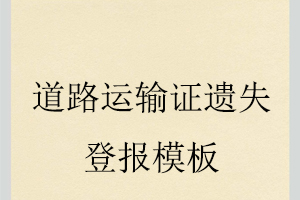 道路运输证遗失登报模板